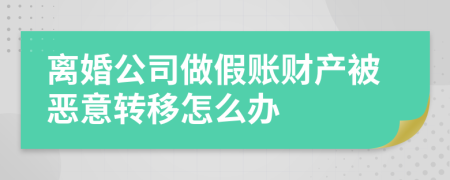 离婚公司做假账财产被恶意转移怎么办